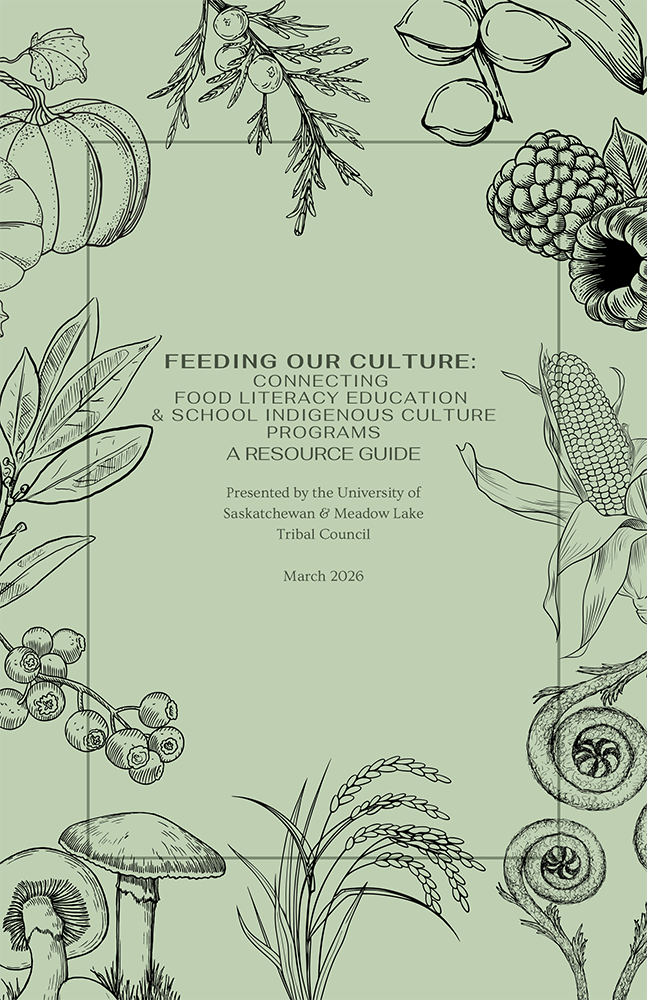 FEEDING OUR CULTURE:
CONNECTING
FOOD LITERACY EDUCATION
& SCHOOL INDIGENOUS CULTURE PROGRAMS
A RESOURCE GUIDE

Presented by the University of Saskatchewan & Meadow Lake Tribal Council

March 2026